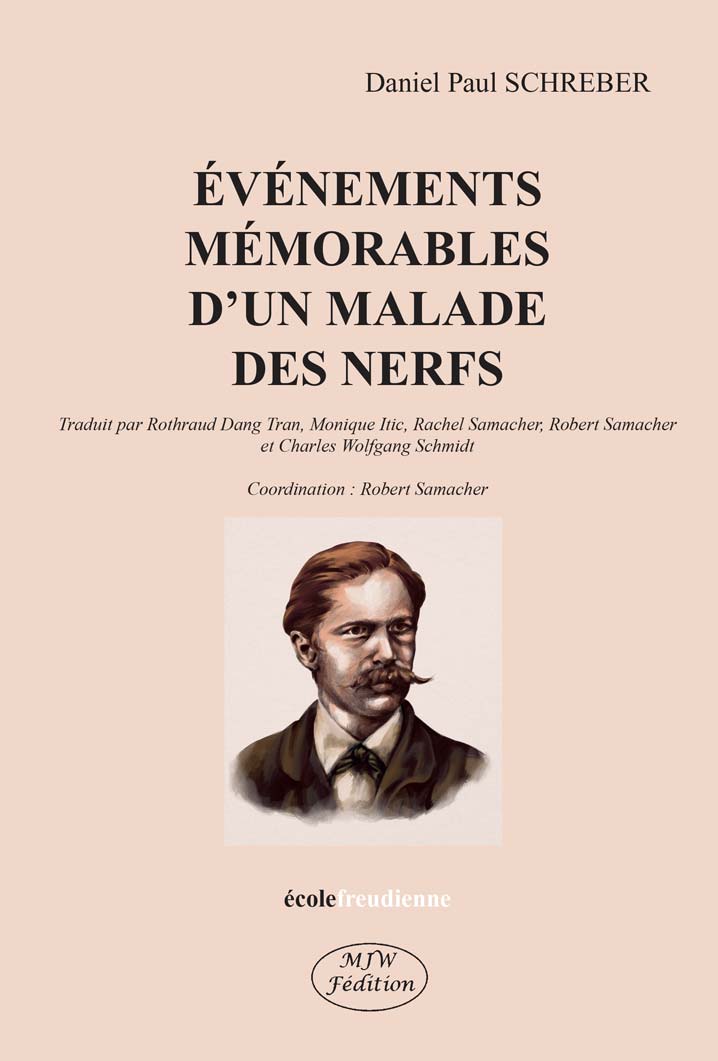 Daniel Paul SCHREBER

ÉVÉNEMENTS MÉMORABLES D'UN MALADE DES NERFS

Traduit par Rothraud Dang Tran, Monique Itic, Rachel Samacher, Robert Samacher et Charles Wolfgang Schmidt

Coordination : Robert Samacher

écolefreudienne

MJW Fédition